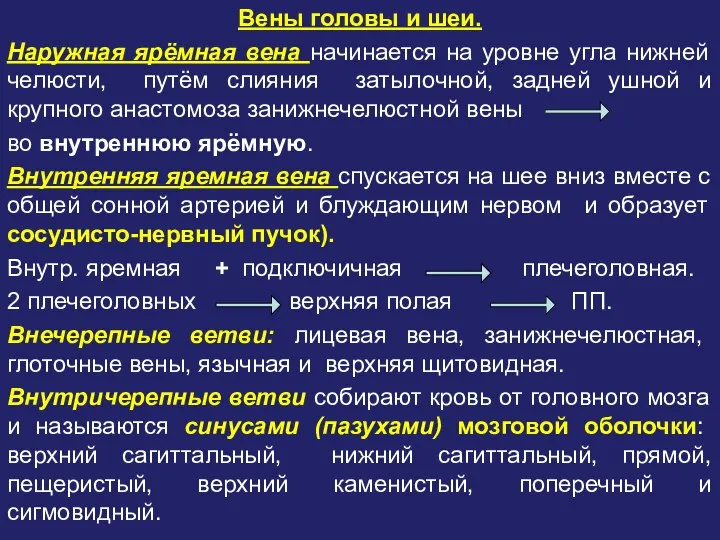 Вены головы и шеи.

Наружная ярёмная вена начинается на уровне угла нижней челюсти, путём слияния затылочной, задней ушной и крупного анастомоза занижнечелюстной вены →

во внутреннюю ярёмную.

Внутренняя яремная вена спускается на шее вниз вместе с общей сонной артерией и блуждающим нервом и образует сосудисто-нервный пучок).

Внутр. яремная + подключичная → плечеголовная.

2 плечеголовных → верхняя полая → ПП.

Внечерепные ветви: лицевая вена, занижнечелюстная, глоточные вены, язычная и верхняя щитовидная.

Внутричерепные ветви собирают кровь от головного мозга и называются синусами (пазухами) мозговой оболочки: верхний сагиттальный, нижний сагиттальный, прямой, пещеристый, верхний каменистый, поперечный и сигмовидный.